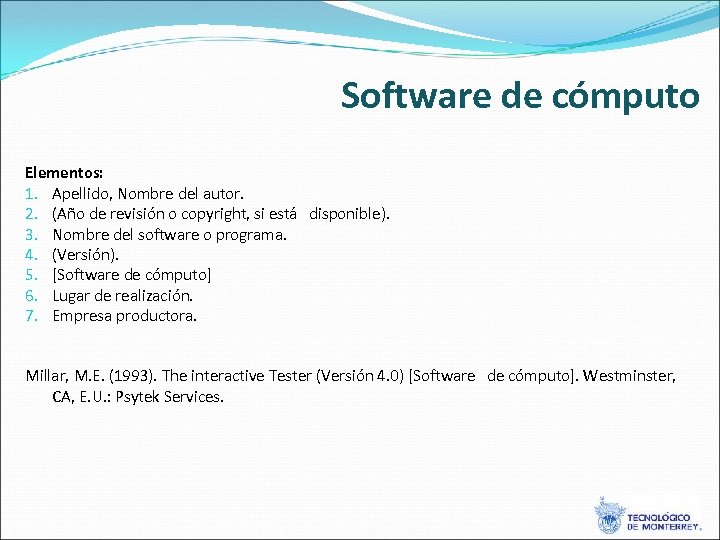 Software de cómputo

Elementos:
1. Apellido, Nombre del autor.
2. (Año de revisión o copyright, si está disponible).
3. Nombre del software o programa.
4. (Versión).
5. [Software de cómputo]
6. Lugar de realización.
7. Empresa productora.

Millar, M.E. (1993). The interactive Tester (Versión 4.0) [Software de cómputo]. Westminster, CA, E.U.: Psytek Services.

TECNOLÓGICO DE MONTERREY.